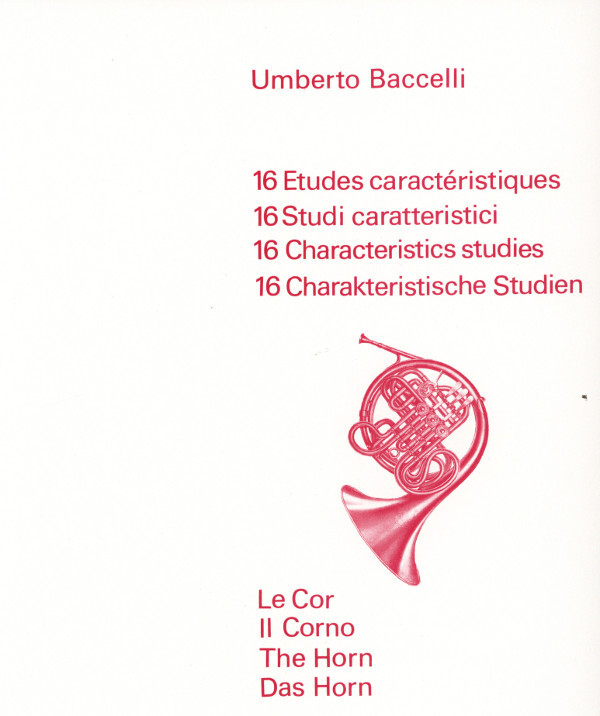 Umberto Baccelli

16 Etudes caractéristiques
16 Studi caratteristici
16 Characteristics studies
16 Charakteristische Studien

Le Cor
Il Corno
The Horn
Das Horn